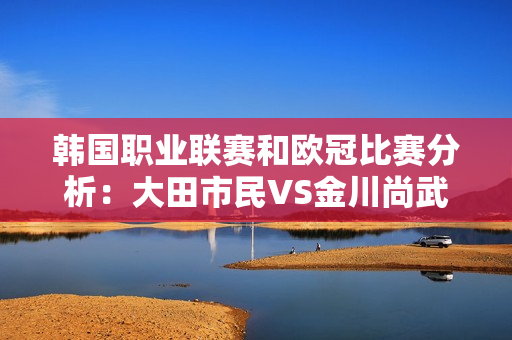 韩国职业联赛和欧冠比赛分析：大田市民VS金川尚武